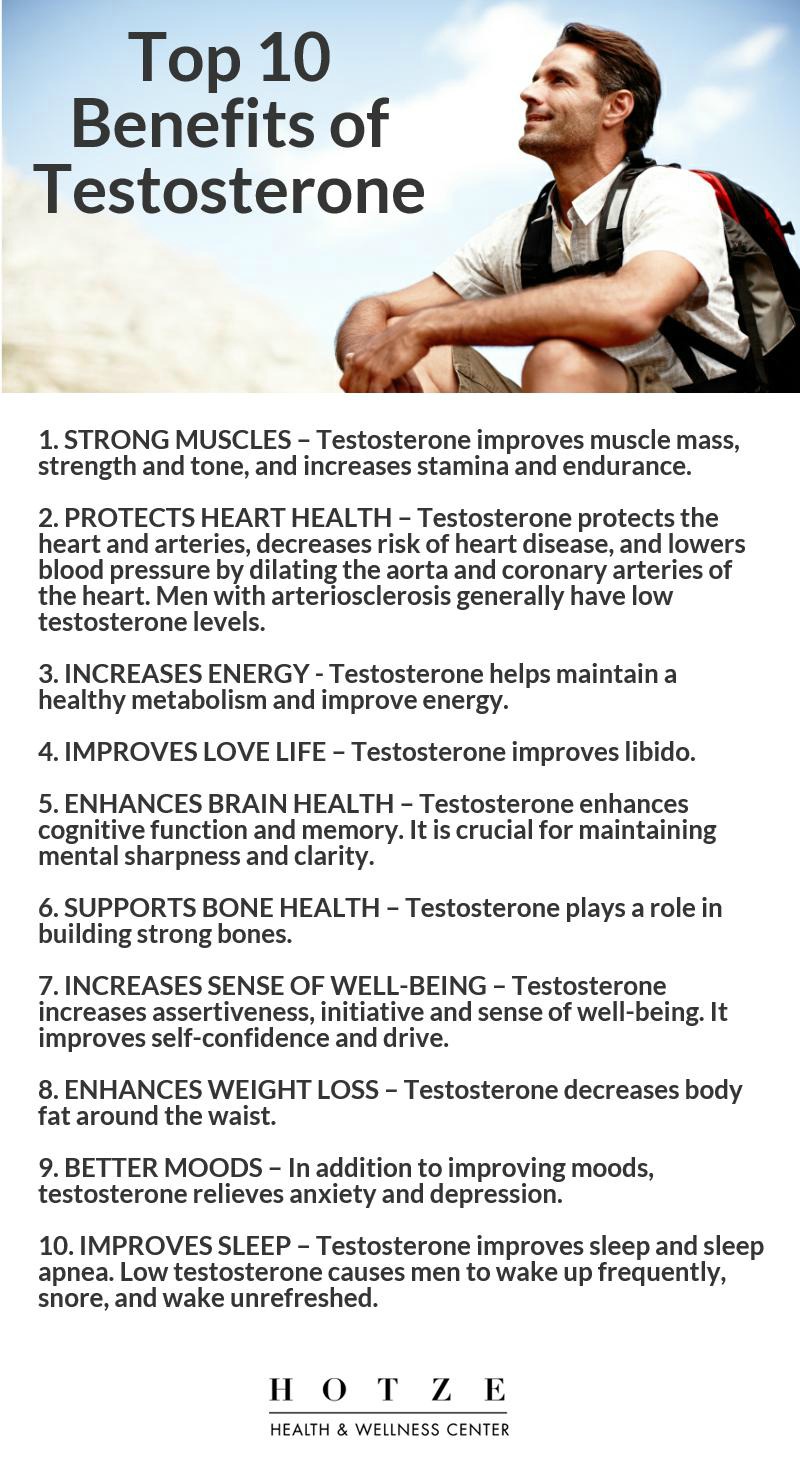 Top 10 Benefits of Testosterone

1. STRONG MUSCLES – Testosterone improves muscle mass, strength and tone, and increases stamina and endurance.

2. PROTECTS HEART HEALTH – Testosterone protects the heart and arteries, decreases risk of heart disease, and lowers blood pressure by dilating the aorta and coronary arteries of the heart. Men with arteriosclerosis generally have low testosterone levels.

3. INCREASES ENERGY - Testosterone helps maintain a healthy metabolism and improve energy.

4. IMPROVES LOVE LIFE – Testosterone improves libido.

5. ENHANCES BRAIN HEALTH – Testosterone enhances cognitive function and memory. It is crucial for maintaining mental sharpness and clarity.

6. SUPPORTS BONE HEALTH – Testosterone plays a role in building strong bones.

7. INCREASES SENSE OF WELL-BEING – Testosterone increases assertiveness, initiative and sense of well-being. It improves self-confidence and drive.

8. ENHANCES WEIGHT LOSS – Testosterone decreases body fat around the waist.

9. BETTER MOODS – In addition to improving moods, testosterone relieves anxiety and depression.

10. IMPROVES SLEEP – Testosterone improves sleep and sleep apnea. Low testosterone causes men to wake up frequently, snore, and wake unrefreshed.

HOTZE
HEALTH & WELLNESS CENTER